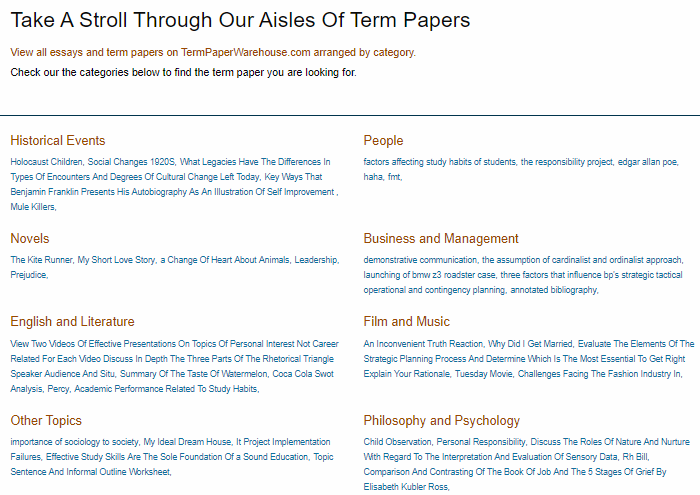 Take A Stroll Through Our Aisles Of Term Papers

View all essays and term papers on TermPaperWarehouse.com arranged by category.

Check our the categories below to find the term paper you are looking for.

Historical Events

Holocaust Children, Social Changes 1920S, What Legacies Have The Differences In Types Of Encounters And Degrees Of Cultural Change Left Today, Key Ways That Benjamin Franklin Presents His Autobiography As An Illustration Of Self Improvement , Mule Killers,

Novels

The Kite Runner, My Short Love Story, a Change Of Heart About Animals, Leadership, Prejudice,

English and Literature

View Two Videos Of Effective Presentations On Topics Of Personal Interest Not Career Related For Each Video Discuss In Depth The Three Parts Of The Rhetorical Triangle Speaker Audience And Situ, Summary Of The Taste Of Watermelon, Coca Cola Swot Analysis, Percy, Academic Performance Related To Study Habits,

Other Topics

importance of sociology to society, My Ideal Dream House, It Project Implementation Failures, Effective Study Skills Are The Sole Foundation Of a Sound Education, Topic Sentence And Informal Outline Worksheet,

People

factors affecting study habits of students, the responsibility project, edgar allan poe, haha, fmt,

Business and Management

demonstrative communication, the assumption of cardinalist and ordinalist approach, launching of bmw z3 roadster case, three factors that influence bp's strategic tactical operational and contingency planning, annotated bibliography,

Film and Music

An Inconvenient Truth Reaction, Why Did I Get Married, Evaluate The Elements Of The Strategic Planning Process And Determine Which Is The Most Essential To Get Right Explain Your Rationale, Tuesday Movie, Challenges Facing The Fashion Industry In,

Philosophy and Psychology

Child Observation, Personal Responsibility, Discuss The Roles Of Nature And Nurture With Regard To The Interpretation And Evaluation Of Sensory Data, Rh Bill, Comparison And Contrasting Of The Book Of Job And The 5 Stages Of Grief By Elisabeth Kubler Ross,